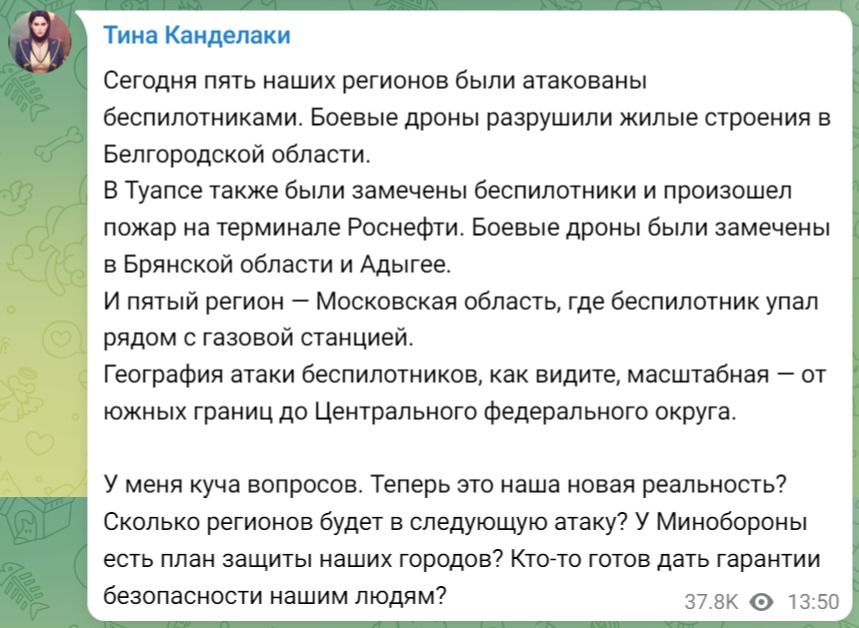 Тина Канделаки

Сегодня пять наших регионов были атакованы беспилотниками. Боевые дроны разрушили жилые строения в Белгородской области.
В Туапсе также были замечены беспилотники и произошел пожар на терминале Роснефти. Боевые дроны были замечены в Брянской области и Адыгее.
И пятый регион — Московская область, где беспилотник упал рядом с газовой станцией.
География атаки беспилотников, как видите, масштабная — от южных границ до Центрального федерального округа.

У меня куча вопросов. Теперь это наша новая реальность? Сколько регионов будет в следующую атаку? У Минобороны есть план защиты наших городов? Кто-то готов дать гарантии безопасности нашим людям?

37.8K 13:50